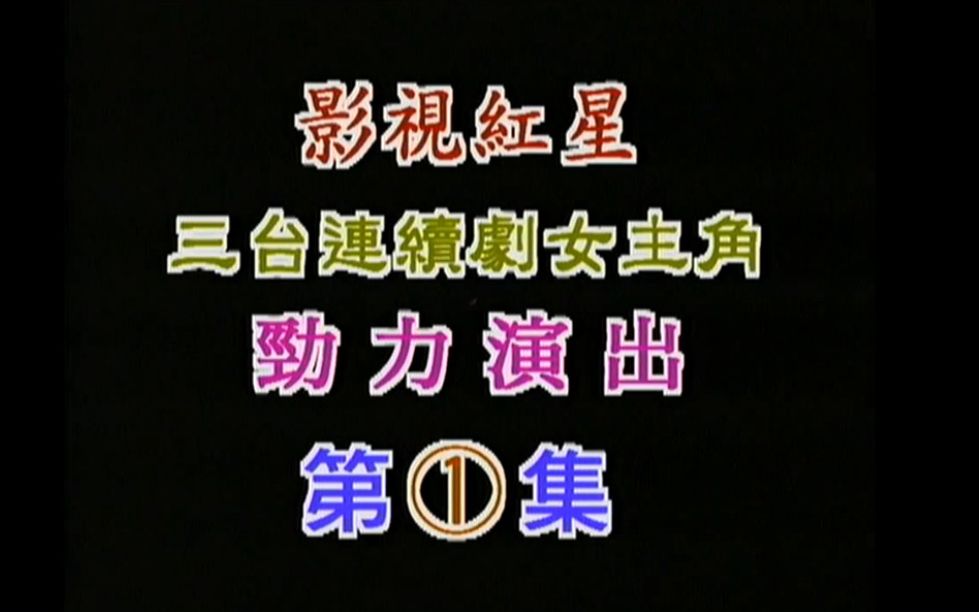 影視紅星

三台連續劇女主角

勁力演出

第①集